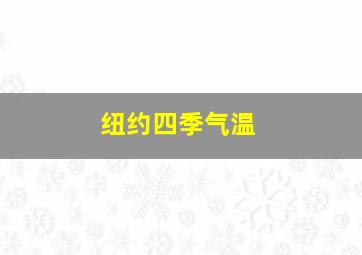 纽约四季气温